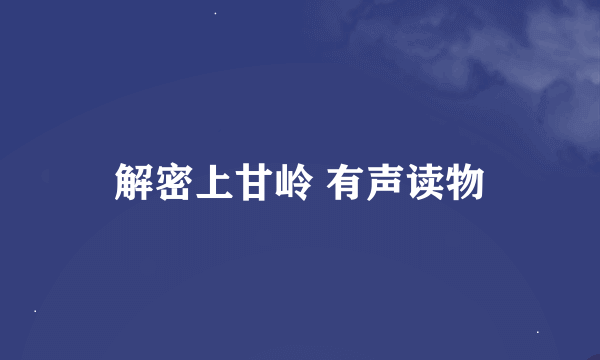 解密上甘岭 有声读物